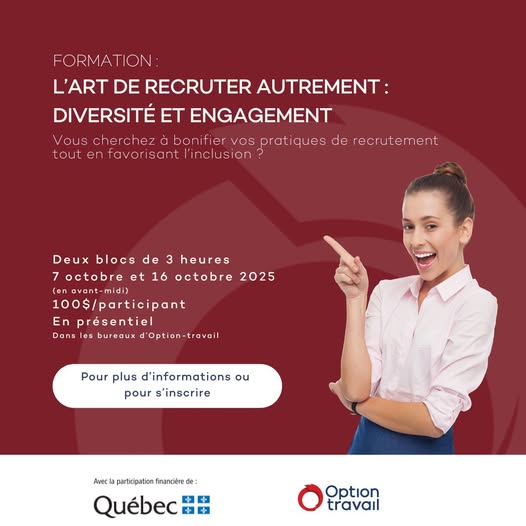 FORMATION :

L'ART DE RECRUTER AUTREMENT : DIVERSITÉ ET ENGAGEMENT

Vous cherchez à bonifier vos pratiques de recrutement tout en favorisant l'inclusion ?

Deux blocs de 3 heures
7 octobre et 16 octobre 2025
(en avant-midi)
100$/participant
En présentiel
Dans les bureaux d'Option-travail

Pour plus d'informations ou pour s'inscrire

Avec la participation financière de :

Québec

Option travail